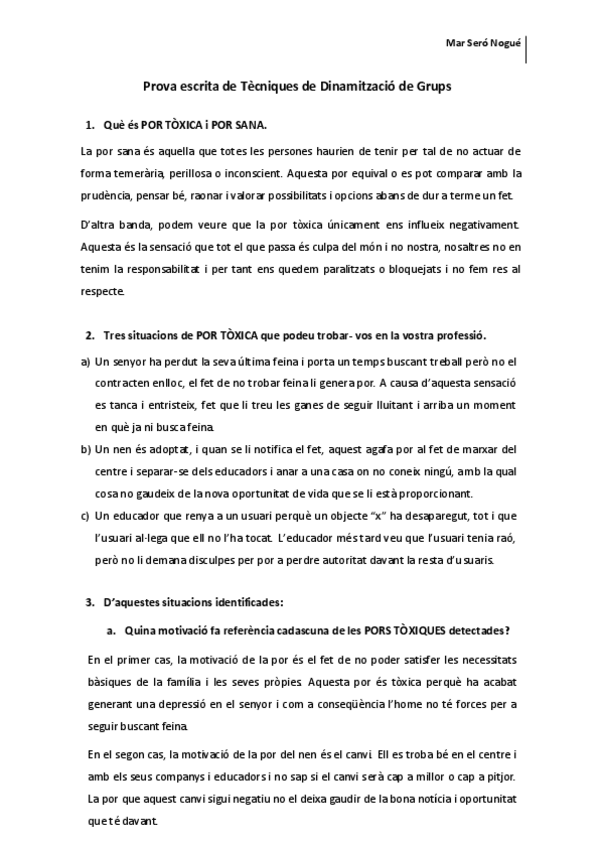 Mar Seró Nogué

Prova escrita de Tècniques de Dinamització de Grups

1. Què és POR TÒXICA i POR SANA.

La por sana és aquella que totes les persones haurien de tenir per tal de no actuar de forma temerària, perillosa o inconscient. Aquesta por equival o es pot comparar amb la prudència, pensar bé, raonar i valorar possibilitats i opcions abans de dur a terme un fet.

D'altra banda, podem veure que la por tòxica únicament ens influeix negativament. Aquesta és la sensació que tot el que passa és culpa del món i no nostra, nosaltres no en tenim la responsabilitat i per tant ens quedem paralitzats o bloquejats i no fem res al respecte.

2. Tres situacions de POR TÒXICA que podeu trobar- vos en la vostra professió.

a) Un senyor ha perdut la seva última feina i porta un temps buscant treball però no el contracten enlloc, el fet de no trobar feina li genera por. A causa d'aquesta sensació es tanca i entristeix, fet que li treu les ganes de seguir lluitant i arriba un moment en què ja ni busca feina.

b) Un nen és adoptat, i quan se li notifica el fet, aquest agafa por al fet de marxar del centre i separar-se dels educadors i anar a una casa on no coneix ningú, amb la qual cosa no gaudeix de la nova oportunitat de vida que se li està proporcionant.

c) Un educador que renya a un usuari perquè un objecte "x" ha desaparegut, tot i que l'usuari al·lega que ell no l'ha tocat. L'educador més tard veu que l'usuari tenia raó, però no li demana disculpes per por a perdre autoritat davant la resta d'usuaris.

3. D'aquestes situacions identificades:

a. Quina motivació fa referència cadascuna de les PORS TÒXIQUES detectades?

En el primer cas, la motivació de la por és el fet de no poder satisfer les necessitats bàsiques de la família i les seves pròpies. Aquesta por és tòxica perquè ha acabat generant una depressió en el senyor i com a conseqüència l'home no té forces per a seguir buscant feina.

En el segon cas, la motivació de la por del nen és el canvi. Ell es troba bé en el centre i amb els seus companys i educadors i no sap si el canvi serà cap a millor o cap a pitjor. La por que aquest canvi sigui negatiu no el deixa gaudir de la bona notícia i oportunitat que té davant.